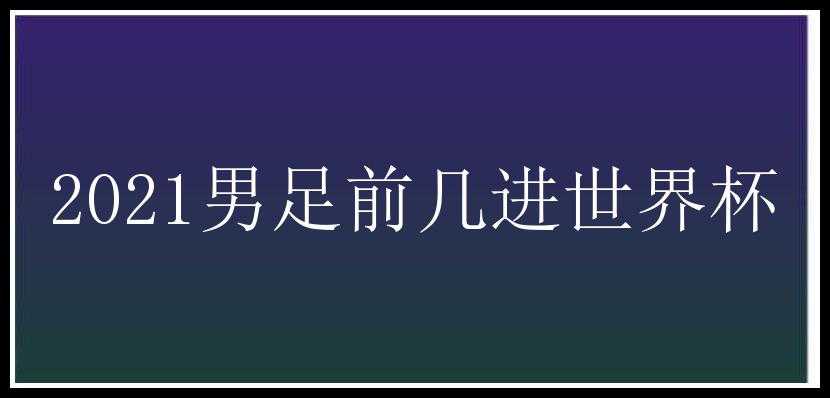 2021男足前几进世界杯